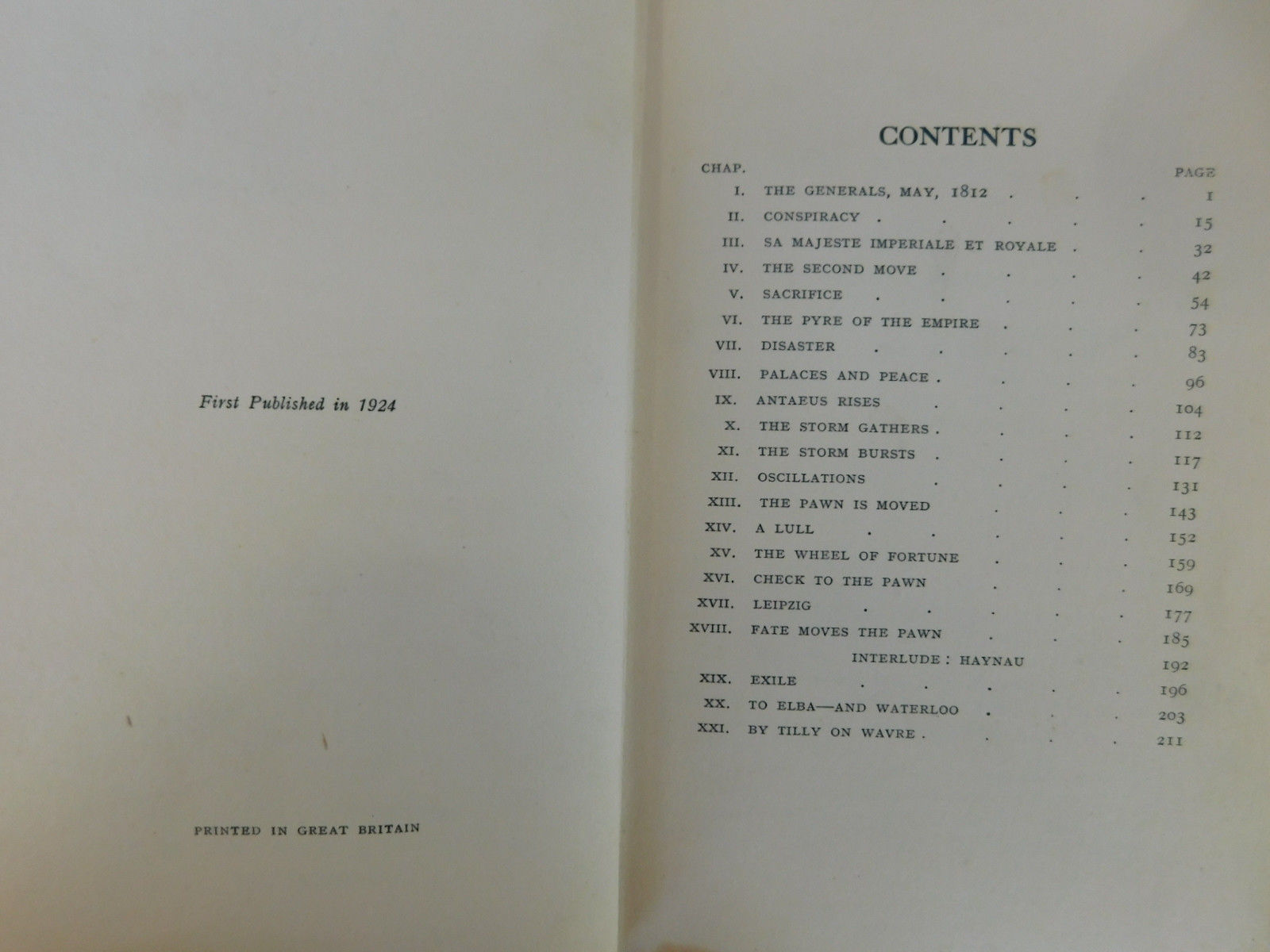 First Published in 1924

PRINTED IN GREAT BRITAIN

CONTENTS

CHAP. PAGE

I. THE GENERALS, MAY, 1812 1

II. CONSPIRACY 15

III. SA MAJESTE IMPERIALE ET ROYALE 32

IV. THE SECOND MOVE 42

V. SACRIFICE 54

VI. THE PYRE OF THE EMPIRE 73

VII. DISASTER 83

VIII. PALACES AND PEACE 96

IX. ANTAEUS RISES 104

X. THE STORM GATHERS 112

XI. THE STORM BURSTS 117

XII. OSCILLATIONS 131

XIII. THE PAWN IS MOVED 143

XIV. A LULL 152

XV. THE WHEEL OF FORTUNE 159

XVI. CHECK TO THE PAWN 169

XVII. LEIPZIG 177

XVIII. FATE MOVES THE PAWN 185

INTERLUDE : HAYNAU 192

XIX. EXILE 196

XX. TO ELBA—AND WATERLOO 203

XXI. BY TILLY ON WAVRE 211